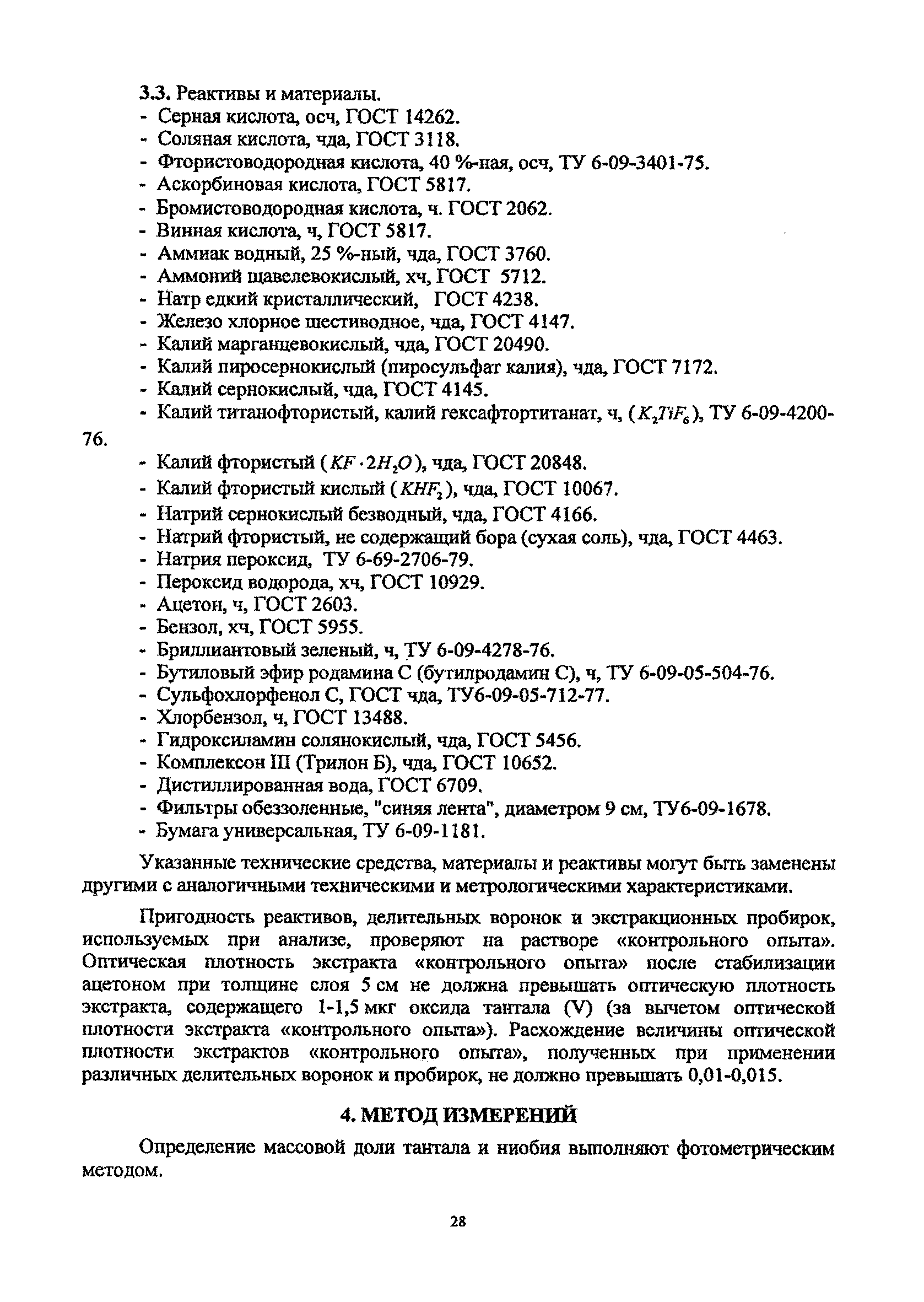 3.3. Реактивы и материалы.
- Серная кислота, осч, ГОСТ 14262.
- Соляная кислота, чда, ГОСТ 3118.
- Фтористоводородная кислота, 40 %-ная, осч, ТУ 6-09-3401-75.
- Аскорбиновая кислота, ГОСТ 5817.
- Бромистоводородная кислота, ч. ГОСТ 2062.
- Винная кислота, ч, ГОСТ 5817.
- Аммиак водный, 25 %-ный, чда, ГОСТ 3760.
- Аммоний щавелевокислый, хч, ГОСТ 5712.
- Натр едкий кристаллический, ГОСТ 4238.
- Железо хлорное шестиводное, чда, ГОСТ 4147.
- Калий марганцевокислый, чда, ГОСТ 20490.
- Калий пиросернокислый (пиросульфат калия), чда, ГОСТ 7172.
- Калий сернокислый, чда, ГОСТ 4145.
- Калий титанофтористый, калий гексафтортитанат, ч, ($K_2TiF_6$), ТУ 6-09-4200-76.
- Калий фтористый ($KF \cdot 2H_2O$), чда, ГОСТ 20848.
- Калий фтористый кислый ($KHF_2$), чда, ГОСТ 10067.
- Натрий сернокислый безводный, чда, ГОСТ 4166.
- Натрий фтористый, не содержащий бора (сухая соль), чда, ГОСТ 4463.
- Натрия пероксид, ТУ 6-69-2706-79.
- Пероксид водорода, хч, ГОСТ 10929.
- Ацетон, ч, ГОСТ 2603.
- Бензол, хч, ГОСТ 5955.
- Бриллиантовый зеленый, ч, ТУ 6-09-4278-76.
- Бутиловый эфир родамина С (бутилродамин С), ч, ТУ 6-09-05-504-76.
- Сульфохлорфенол С, ГОСТ чда, ТУ6-09-05-712-77.
- Хлорбензол, ч, ГОСТ 13488.
- Гидроксиламин солянокислый, чда, ГОСТ 5456.
- Комплексон III (Трилон Б), чда, ГОСТ 10652.
- Дистиллированная вода, ГОСТ 6709.
- Фильтры обеззоленные, "синяя лента", диаметром 9 см, ТУ6-09-1678.
- Бумага универсальная, ТУ 6-09-1181.

Указанные технические средства, материалы и реактивы могут быть заменены другими с аналогичными техническими и метрологическими характеристиками.

Пригодность реактивов, делительных воронок и экстракционных пробирок, используемых при анализе, проверяют на растворе «контрольного опыта». Оптическая плотность экстракта «контрольного опыта» после стабилизации ацетоном при толщине слоя 5 см не должна превышать оптическую плотность экстракта, содержащего 1-1,5 мкг оксида тантала (V) (за вычетом оптической плотности экстракта «контрольного опыта»). Расхождение величины оптической плотности экстрактов «контрольного опыта», полученных при применении различных делительных воронок и пробирок, не должно превышать 0,01-0,015.

4. МЕТОД ИЗМЕРЕНИЙ

Определение массовой доли тантала и ниобия выполняют фотометрическим методом.

28